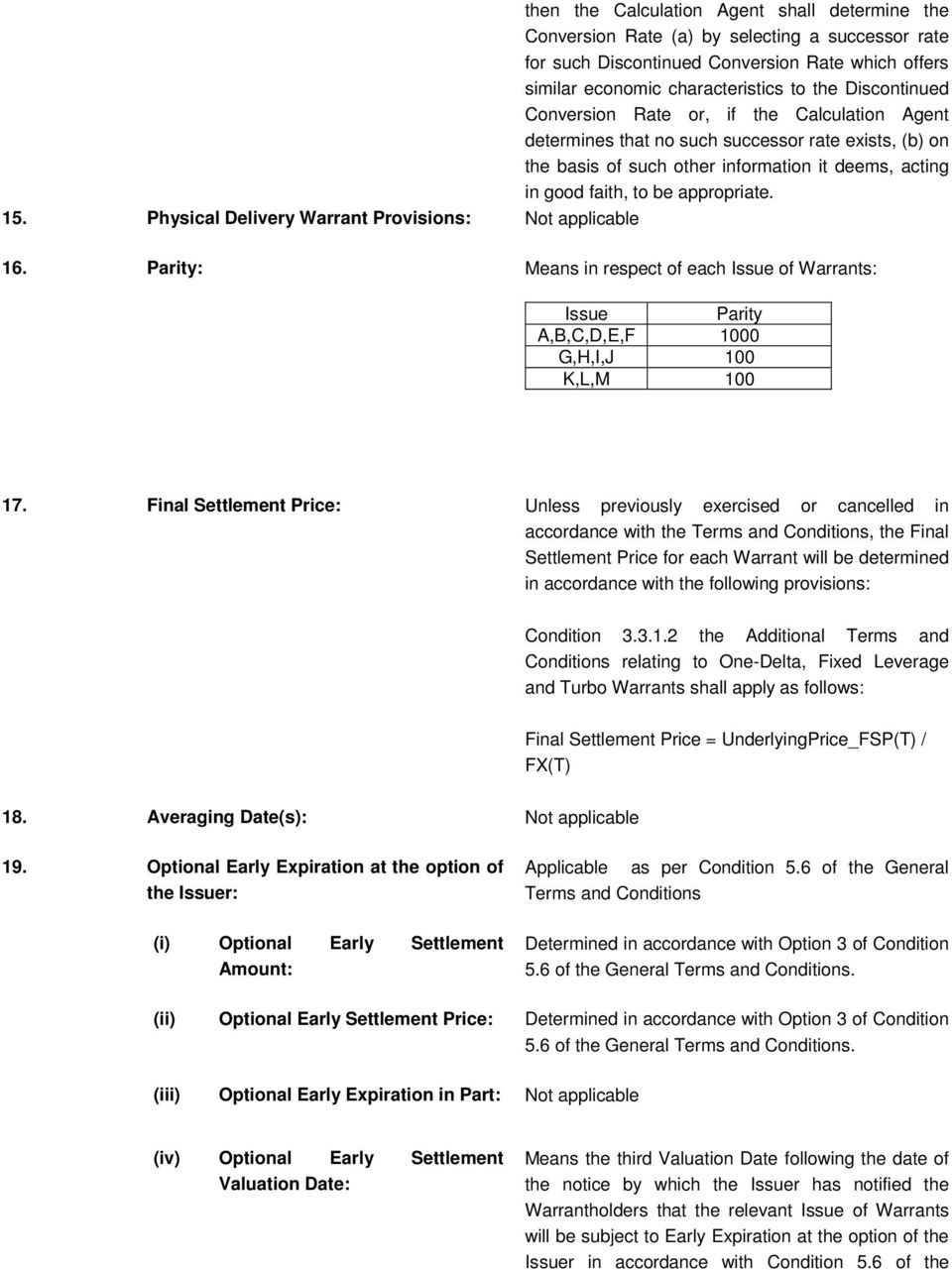 then the Calculation Agent shall determine the Conversion Rate (a) by selecting a successor rate for such Discontinued Conversion Rate which offers similar economic characteristics to the Discontinued Conversion Rate or, if the Calculation Agent determines that no such successor rate exists, (b) on the basis of such other information it deems, acting in good faith, to be appropriate.

15. Physical Delivery Warrant Provisions: Not applicable

16. Parity: Means in respect of each Issue of Warrants:

| Issue | Parity |
|---|---|
| A,B,C,D,E,F | 1000 |
| G,H,I,J | 100 |
| K,L,M | 100 |

17. Final Settlement Price: Unless previously exercised or cancelled in accordance with the Terms and Conditions, the Final Settlement Price for each Warrant will be determined in accordance with the following provisions:

Condition 3.3.1.2 the Additional Terms and Conditions relating to One-Delta, Fixed Leverage and Turbo Warrants shall apply as follows:

Final Settlement Price = UnderlyingPrice_FSP(T) / FX(T)

18. Averaging Date(s): Not applicable

19. Optional Early Expiration at the option of the Issuer: Applicable as per Condition 5.6 of the General Terms and Conditions

(i) Optional Early Settlement Amount: Determined in accordance with Option 3 of Condition 5.6 of the General Terms and Conditions.

(ii) Optional Early Settlement Price: Determined in accordance with Option 3 of Condition 5.6 of the General Terms and Conditions.

(iii) Optional Early Expiration in Part: Not applicable

(iv) Optional Early Settlement Valuation Date: Means the third Valuation Date following the date of the notice by which the Issuer has notified the Warrantholders that the relevant Issue of Warrants will be subject to Early Expiration at the option of the Issuer in accordance with Condition 5.6 of the